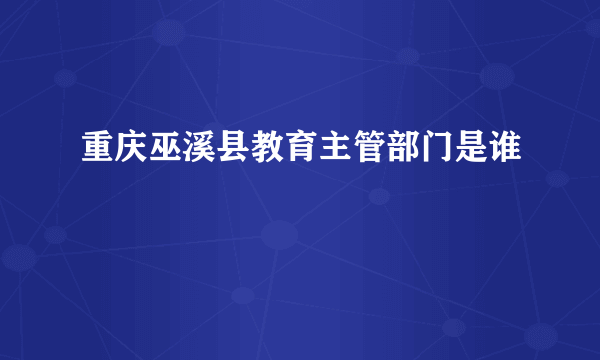 重庆巫溪县教育主管部门是谁